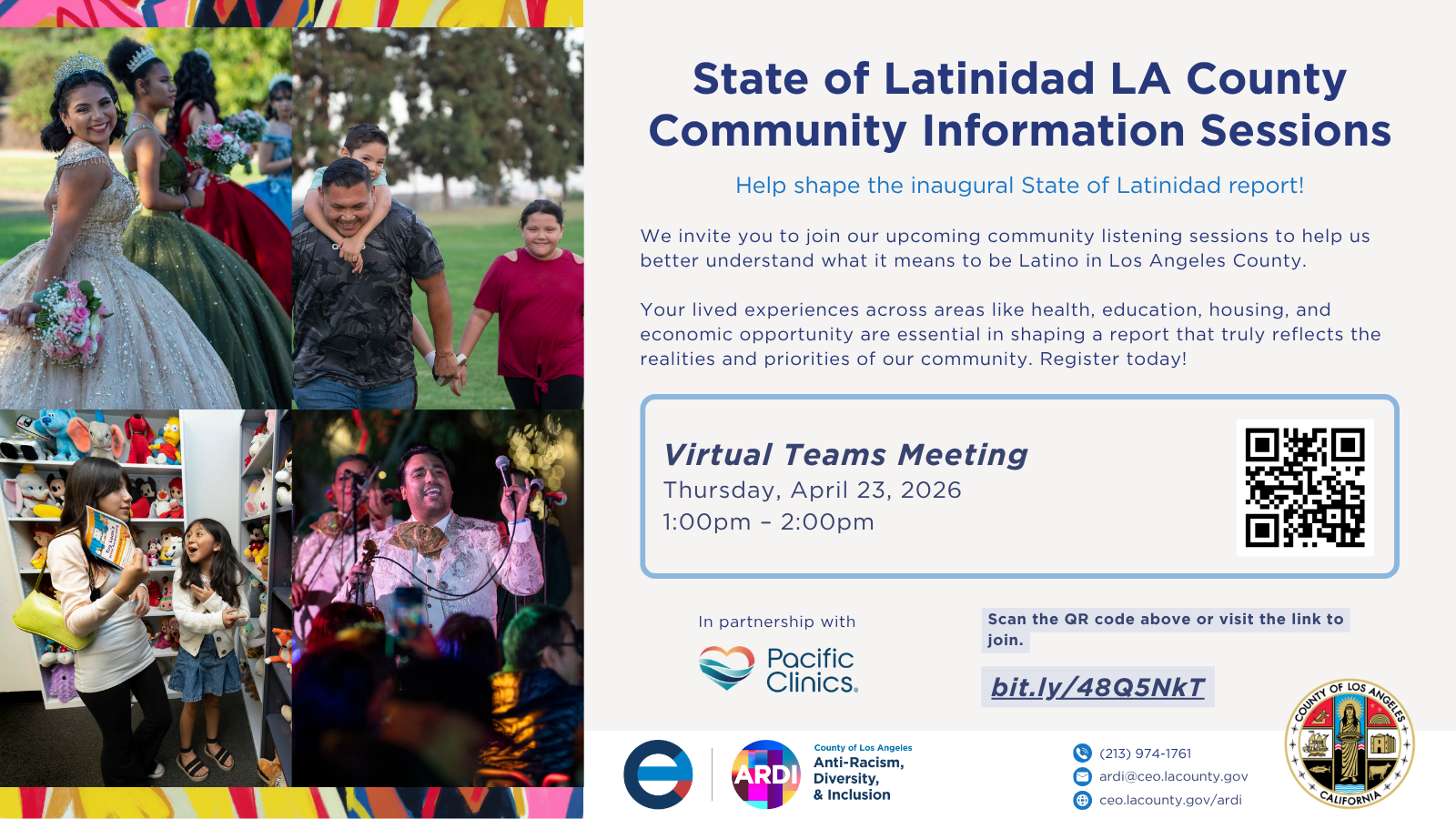 State of Latinidad LA County Community Information Sessions

Help shape the inaugural State of Latinidad report!

We invite you to join our upcoming community listening sessions to help us better understand what it means to be Latino in Los Angeles County.

Your lived experiences across areas like health, education, housing, and economic opportunity are essential in shaping a report that truly reflects the realities and priorities of our community. Register today!

Virtual Teams Meeting
Thursday, April 23, 2026
1:00pm – 2:00pm

In partnership with

Pacific Clinics.

Scan the QR code above or visit the link to join.

bit.ly/48Q5NkT

ARDI County of Los Angeles Anti-Racism, Diversity, & Inclusion

(213) 974-1761
ardi@ceo.lacounty.gov
ceo.lacounty.gov/ardi

COUNTY OF LOS ANGELES CALIFORNIA